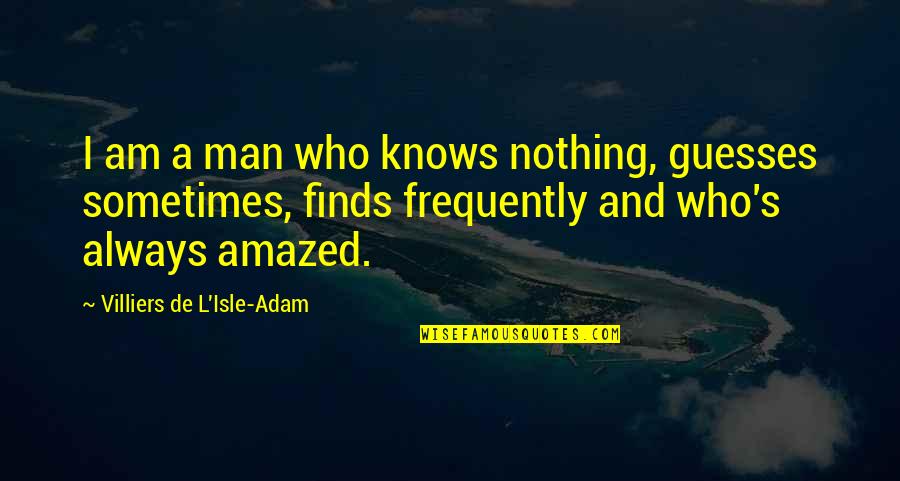 I am a man who knows nothing, guesses sometimes, finds frequently and who's always amazed.

~ Villiers de L'Isle-Adam

WISEFAMOUSQUOTES.COM